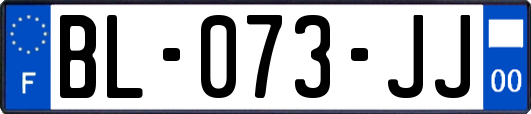 F

BL-073-JJ

00